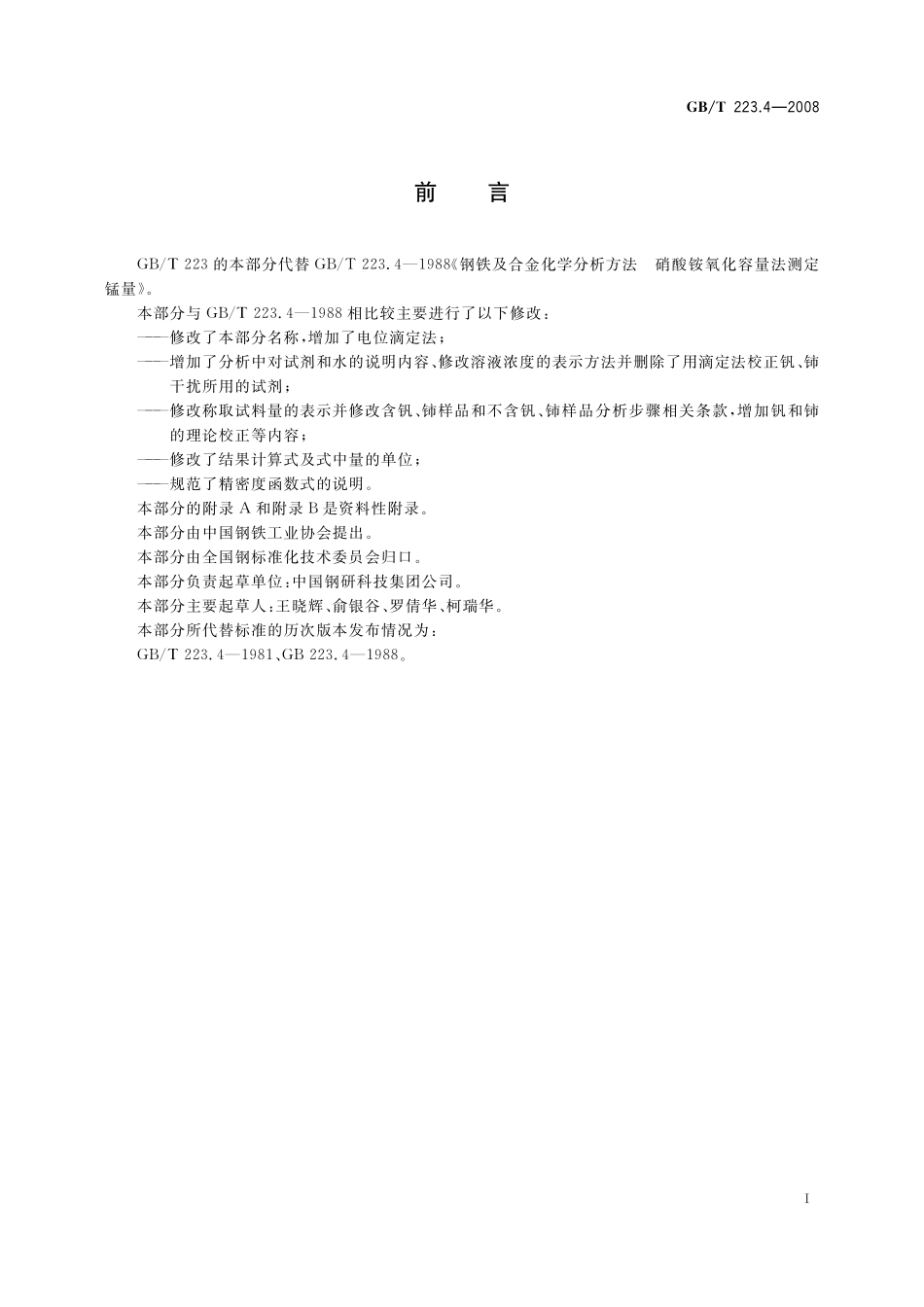 GB/T 223.4—2008

前　言

GB/T 223 的本部分代替 GB/T 223.4—1988《钢铁及合金化学分析方法　硝酸铵氧化容量法测定锰量》。

本部分与 GB/T 223.4—1988 相比较主要进行了以下修改：

——修改了本部分名称，增加了电位滴定法；

——增加了分析中对试剂和水的说明内容、修改溶液浓度的表示方法并删除了用滴定法校正钒、铈干扰所用的试剂；

——修改称取试料量的表示并修改含钒、铈样品和不含钒、铈样品分析步骤相关条款，增加钒和铈的理论校正等内容；

——修改了结果计算式及式中量的单位；

——规范了精密度函数式的说明。

本部分的附录 A 和附录 B 是资料性附录。

本部分由中国钢铁工业协会提出。

本部分由全国钢标准化技术委员会归口。

本部分负责起草单位：中国钢研科技集团公司。

本部分主要起草人：王晓辉、俞银谷、罗倩华、柯瑞华。

本部分所代替标准的历次版本发布情况为：

GB/T 223.4—1981、GB 223.4—1988。

I